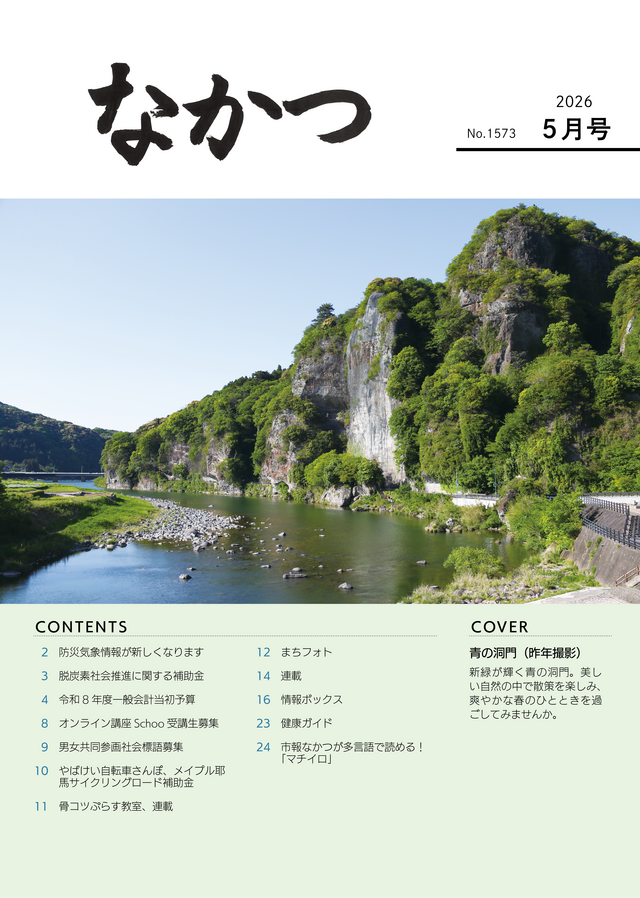 なかつ

2026
No.1573 5月号

CONTENTS

2 防災気象情報が新しくなります
3 脱炭素社会推進に関する補助金
4 令和８年度一般会計当初予算
8 オンライン講座 Schoo 受講生募集
9 男女共同参画社会標語募集
10 やばけい自転車さんぽ、メイプル耶馬サイクリングロード補助金
11 骨コツぷらす教室、連載
12 まちフォト
14 連載
16 情報ボックス
23 健康ガイド
24 市報なかつが多言語で読める！「マチイロ」

COVER

青の洞門（昨年撮影）
新緑が輝く青の洞門。美しい自然の中で散策を楽しみ、爽やかな春のひとときを過ごしてみませんか。